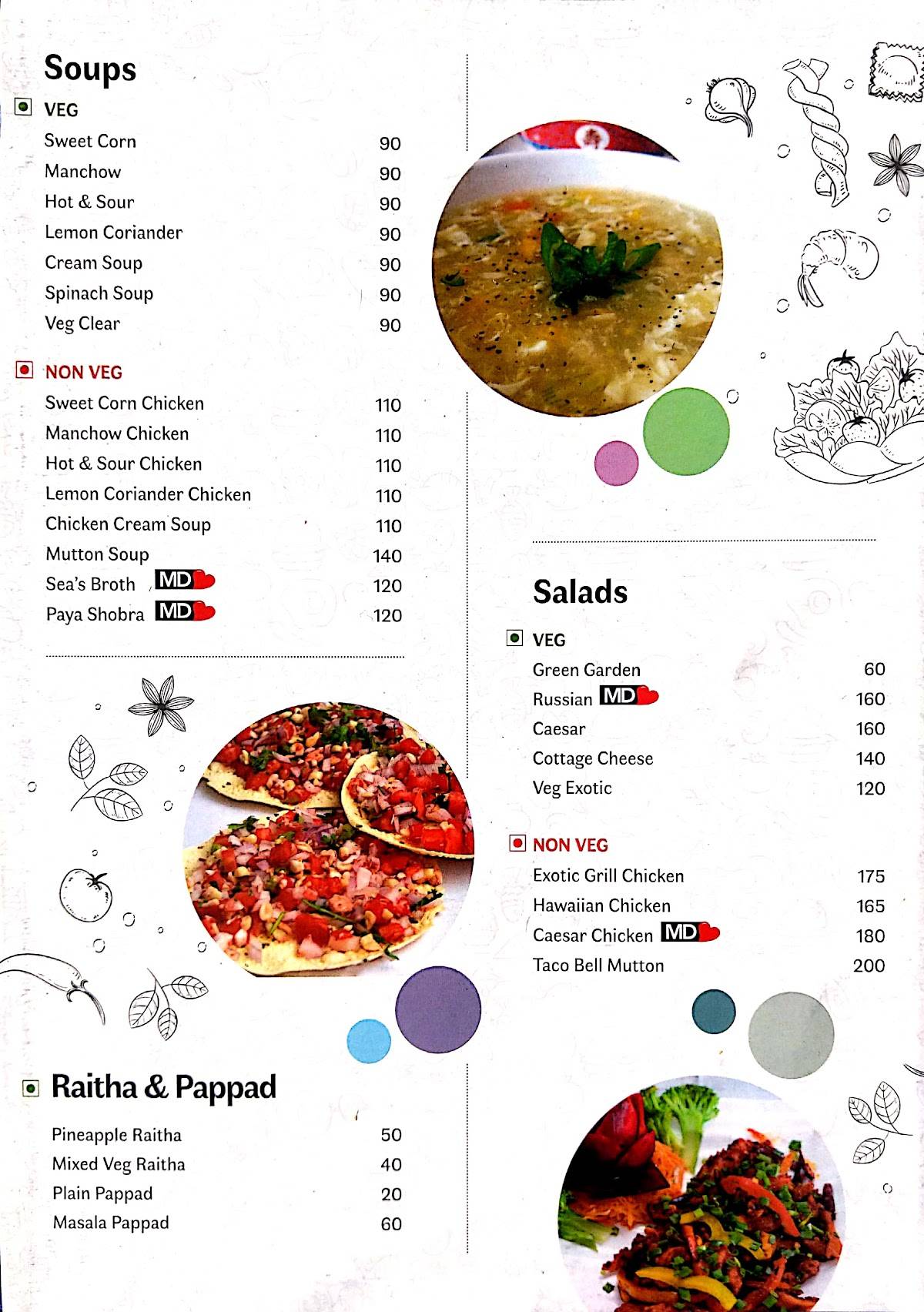 Soups

VEG

| | |
|---|---|
| Sweet Corn | 90 |
| Manchow | 90 |
| Hot & Sour | 90 |
| Lemon Coriander | 90 |
| Cream Soup | 90 |
| Spinach Soup | 90 |
| Veg Clear | 90 |

NON VEG

| | |
|---|---|
| Sweet Corn Chicken | 110 |
| Manchow Chicken | 110 |
| Hot & Sour Chicken | 110 |
| Lemon Coriander Chicken | 110 |
| Chicken Cream Soup | 110 |
| Mutton Soup | 140 |
| Sea's Broth MD | 120 |
| Paya Shobra MD | 120 |

Raitha & Pappad

| | |
|---|---|
| Pineapple Raitha | 50 |
| Mixed Veg Raitha | 40 |
| Plain Pappad | 20 |
| Masala Pappad | 60 |

Salads

VEG

| | |
|---|---|
| Green Garden | 60 |
| Russian MD | 160 |
| Caesar | 160 |
| Cottage Cheese | 140 |
| Veg Exotic | 120 |

NON VEG

| | |
|---|---|
| Exotic Grill Chicken | 175 |
| Hawaiian Chicken | 165 |
| Caesar Chicken MD | 180 |
| Taco Bell Mutton | 200 |